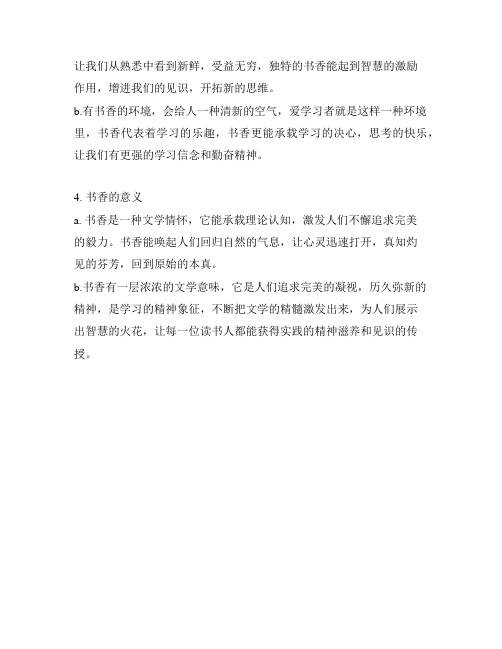 让我们从熟悉中看到新鲜，受益无穷，独特的书香能起到智慧的激励作用，增进我们的见识，开拓新的思维。

b.有书香的环境，会给人一种清新的空气，爱学习者就是这样一种环境里，书香代表着学习的乐趣，书香更能承载学习的决心，思考的快乐，让我们有更强的学习信念和勤奋精神。

4. 书香的意义

a. 书香是一种文学情怀，它能承载理论认知，激发人们不懈追求完美的毅力。书香能唤起人们回归自然的气息，让心灵迅速打开，真知灼见的芬芳，回到原始的本真。

b.书香有一层浓浓的文学意味，它是人们追求完美的凝视，历久弥新的精神，是学习的精神象征，不断把文学的精髓激发出来，为人们展示出智慧的火花，让每一位读书人都能获得实践的精神滋养和见识的传授。